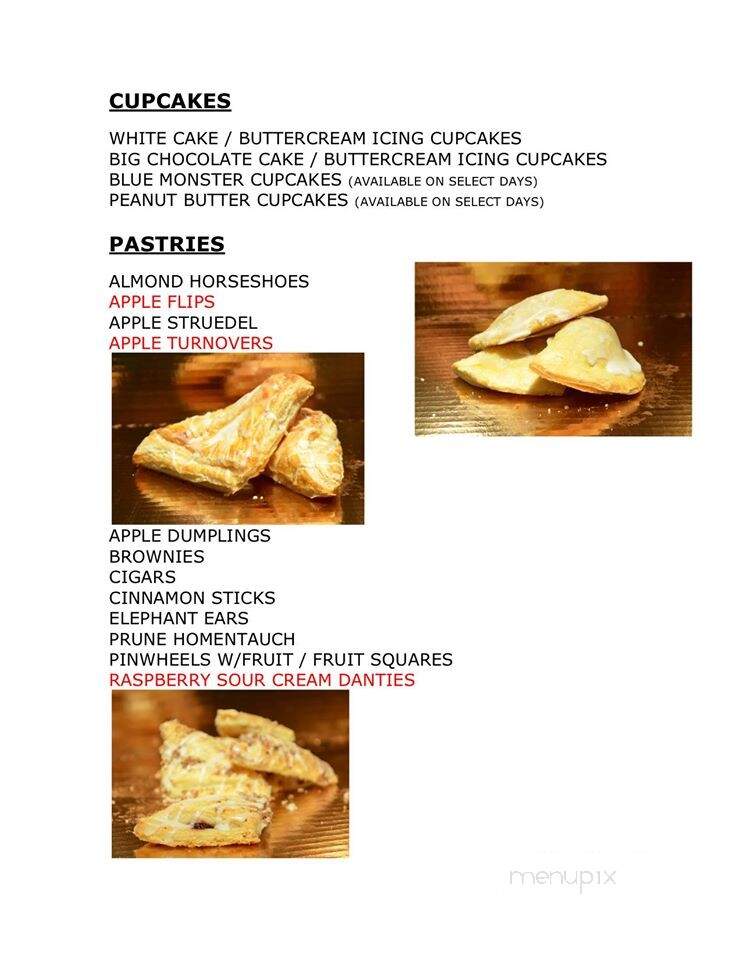 CUPCAKES

WHITE CAKE / BUTTERCREAM ICING CUPCAKES
BIG CHOCOLATE CAKE / BUTTERCREAM ICING CUPCAKES
BLUE MONSTER CUPCAKES (AVAILABLE ON SELECT DAYS)
PEANUT BUTTER CUPCAKES (AVAILABLE ON SELECT DAYS)

PASTRIES

ALMOND HORSESHOES
APPLE FLIPS
APPLE STRUEDEL
APPLE TURNOVERS

APPLE DUMPLINGS
BROWNIES
CIGARS
CINNAMON STICKS
ELEPHANT EARS
PRUNE HOMENTAUCH
PINWHEELS W/FRUIT / FRUIT SQUARES
RASPBERRY SOUR CREAM DANTIES

menupix